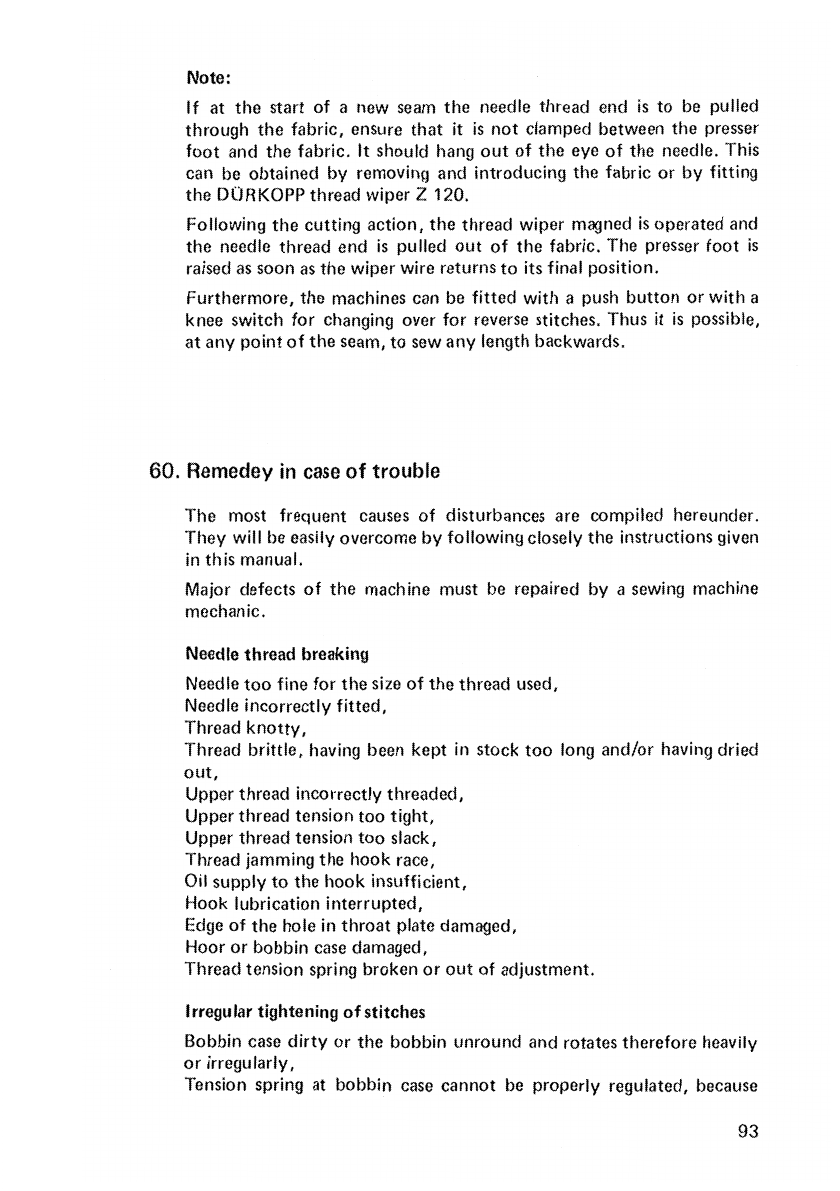 Note:

If at the start of a new seam the needle thread end is to be pulled through the fabric, ensure that it is not clamped between the presser foot and the fabric. It should hang out of the eye of the needle. This can be obtained by removing and introducing the fabric or by fitting the DÜRKOPP thread wiper Z 120.

Following the cutting action, the thread wiper magned is operated and the needle thread end is pulled out of the fabric. The presser foot is raised as soon as the wiper wire returns to its final position.

Furthermore, the machines can be fitted with a push button or with a knee switch for changing over for reverse stitches. Thus it is possible, at any point of the seam, to sew any length backwards.

60. Remedey in case of trouble

The most frequent causes of disturbances are compiled hereunder. They will be easily overcome by following closely the instructions given in this manual.

Major defects of the machine must be repaired by a sewing machine mechanic.

Needle thread breaking

Needle too fine for the size of the thread used,
Needle incorrectly fitted,
Thread knotty,
Thread brittle, having been kept in stock too long and/or having dried out,
Upper thread incorrectly threaded,
Upper thread tension too tight,
Upper thread tension too slack,
Thread jamming the hook race,
Oil supply to the hook insufficient,
Hook lubrication interrupted,
Edge of the hole in throat plate damaged,
Hoor or bobbin case damaged,
Thread tension spring broken or out of adjustment.

Irregular tightening of stitches

Bobbin case dirty or the bobbin unround and rotates therefore heavily or irregularly,
Tension spring at bobbin case cannot be properly regulated, because

93